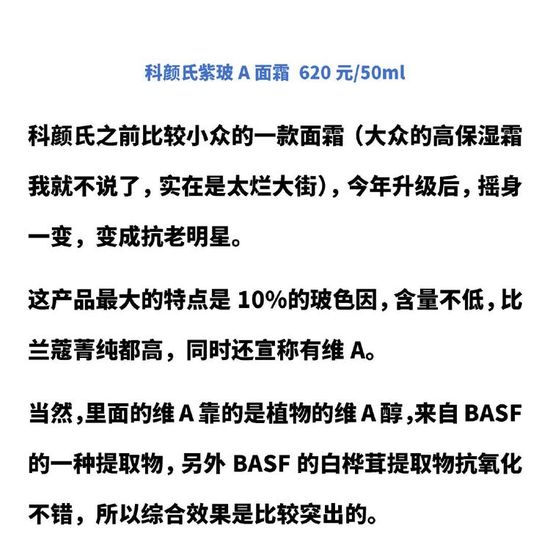 科颜氏紫玻 A 面霜 620 元/50ml

科颜氏之前比较小众的一款面霜（大众的高保湿霜我就不说了，实在是太烂大街），今年升级后，摇身一变，变成抗老明星。

这产品最大的特点是 10%的玻色因，含量不低，比兰蔻菁纯都高，同时还宣称有维 A。

当然，里面的维 A 靠的是植物的维 A 醇，来自 BASF 的一种提取物，另外 BASF 的白桦茸提取物抗氧化不错，所以综合效果是比较突出的。